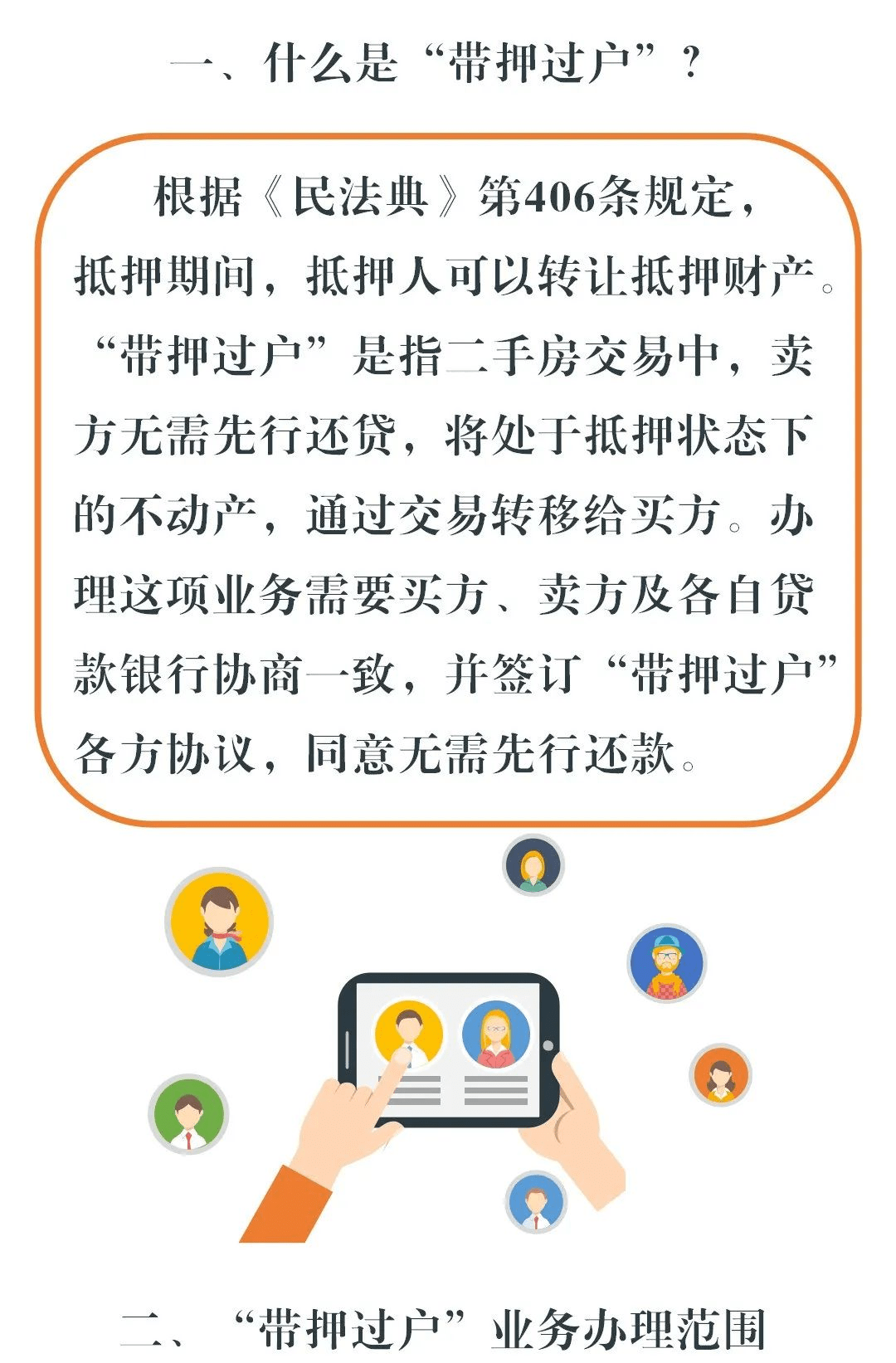 一、什么是“带押过户”？

根据《民法典》第406条规定，抵押期间，抵押人可以转让抵押财产。“带押过户”是指二手房交易中，卖方无需先行还贷，将处于抵押状态下的不动产，通过交易转移给买方。办理这项业务需要买方、卖方及各自贷款银行协商一致，并签订“带押过户”各方协议，同意无需先行还款。

二、“带押过户”业务办理范围